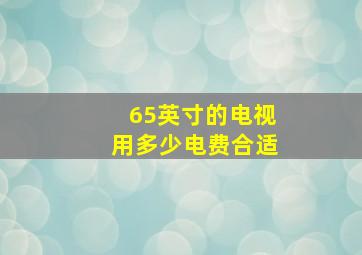 65英寸的电视
用多少电费合适